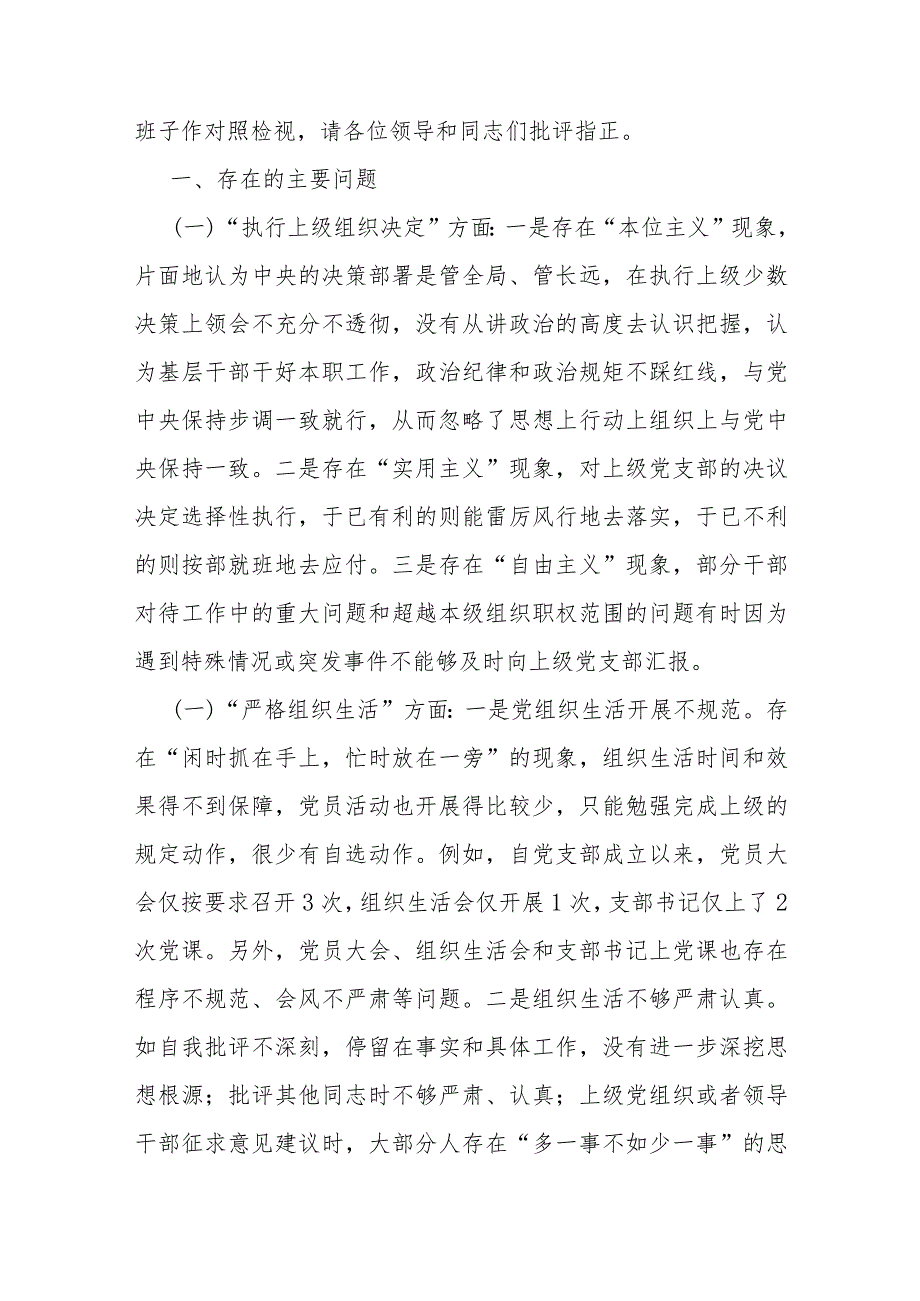 班子作对照检视，请各位领导和同志们批评指正。

一、存在的主要问题

（一）“执行上级组织决定”方面：一是存在“本位主义”现象，片面地认为中央的决策部署是管全局、管长远，在执行上级少数决策上领会不充分不透彻，没有从讲政治的高度去认识把握，认为基层干部干好本职工作，政治纪律和政治规矩不踩红线，与党中央保持步调一致就行，从而忽略了思想上行动上组织上与党中央保持一致。二是存在“实用主义”现象，对上级党支部的决议决定选择性执行，于已有利的则能雷厉风行地去落实，于已不利的则按部就班地去应付。三是存在“自由主义”现象，部分干部对待工作中的重大问题和超越本级组织职权范围的问题有时因为遇到特殊情况或突发事件不能够及时向上级党支部汇报。

（一）“严格组织生活”方面：一是党组织生活开展不规范。存在“闲时抓在手上，忙时放在一旁”的现象，组织生活时间和效果得不到保障，党员活动也开展得比较少，只能勉强完成上级的规定动作，很少有自选动作。例如，自党支部成立以来，党员大会仅按要求召开3次，组织生活会仅开展1次，支部书记仅上了2次党课。另外，党员大会、组织生活会和支部书记上党课也存在程序不规范、会风不严肃等问题。二是组织生活不够严肃认真。如自我批评不深刻，停留在事实和具体工作，没有进一步深挖思想根源；批评其他同志时不够严肃、认真；上级党组织或者领导干部征求意见建议时，大部分人存在“多一事不如少一事”的思